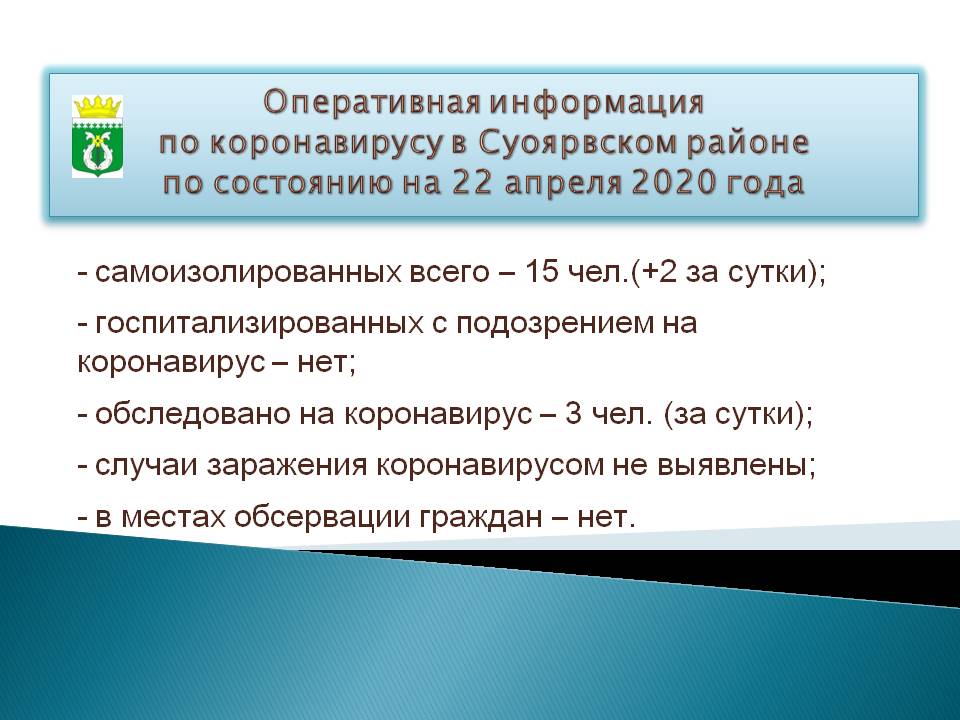 Оперативная информация по коронавирусу в Суоярвском районе по состоянию на 22 апреля 2020 года

- самоизолированных всего – 15 чел.(+2 за сутки);

- госпитализированных с подозрением на коронавирус – нет;

- обследовано на коронавирус – 3 чел. (за сутки);

- случаи заражения коронавирусом не выявлены;

- в местах обсервации граждан – нет.